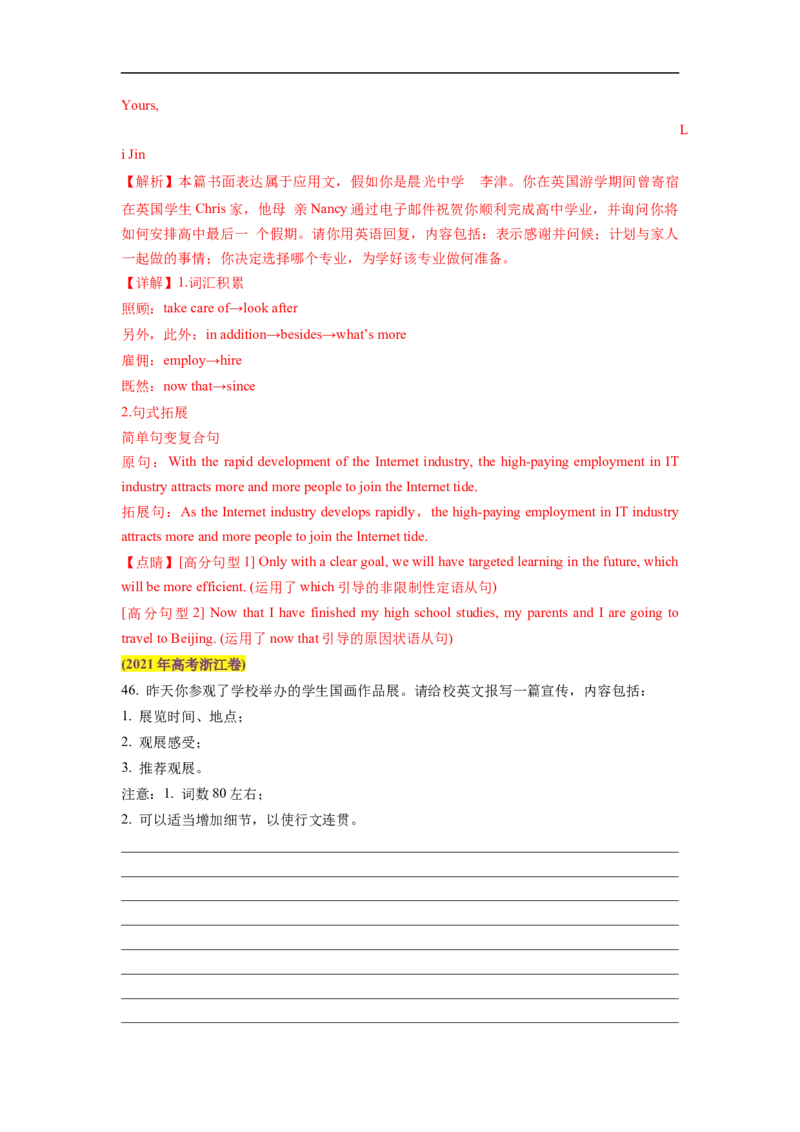 Yours,

L

i Jin

【解析】本篇书面表达属于应用文，假如你是晨光中学 李津。你在英国游学期间曾寄宿在英国学生 Chris 家，他母 亲 Nancy 通过电子邮件祝贺你顺利完成高中学业，并询问你将如何安排高中最后一 个假期。请你用英语回复，内容包括：表示感谢并问候；计划与家人一起做的事情；你决定选择哪个专业，为学好该专业做何准备。

【详解】1.词汇积累

照顾：take care of→look after

另外，此外：in addition→besides→what's more

雇佣：employ→hire

既然：now that→since

2.句式拓展

简单句变复合句

原句：With the rapid development of the Internet industry, the high-paying employment in IT industry attracts more and more people to join the Internet tide.

拓展句：As the Internet industry develops rapidly，the high-paying employment in IT industry attracts more and more people to join the Internet tide.

【点睛】[高分句型 1] Only with a clear goal, we will have targeted learning in the future, which will be more efficient. (运用了 which 引导的非限制性定语从句)

[高分句型 2] Now that I have finished my high school studies, my parents and I are going to travel to Beijing. (运用了 now that 引导的原因状语从句)

(2021 年高考浙江卷)

46. 昨天你参观了学校举办的学生国画作品展。请给校英文报写一篇宣传，内容包括：

1. 展览时间、地点；

2. 观展感受；

3. 推荐观展。

注意：1. 词数 80 左右；

2. 可以适当增加细节，以使行文连贯。